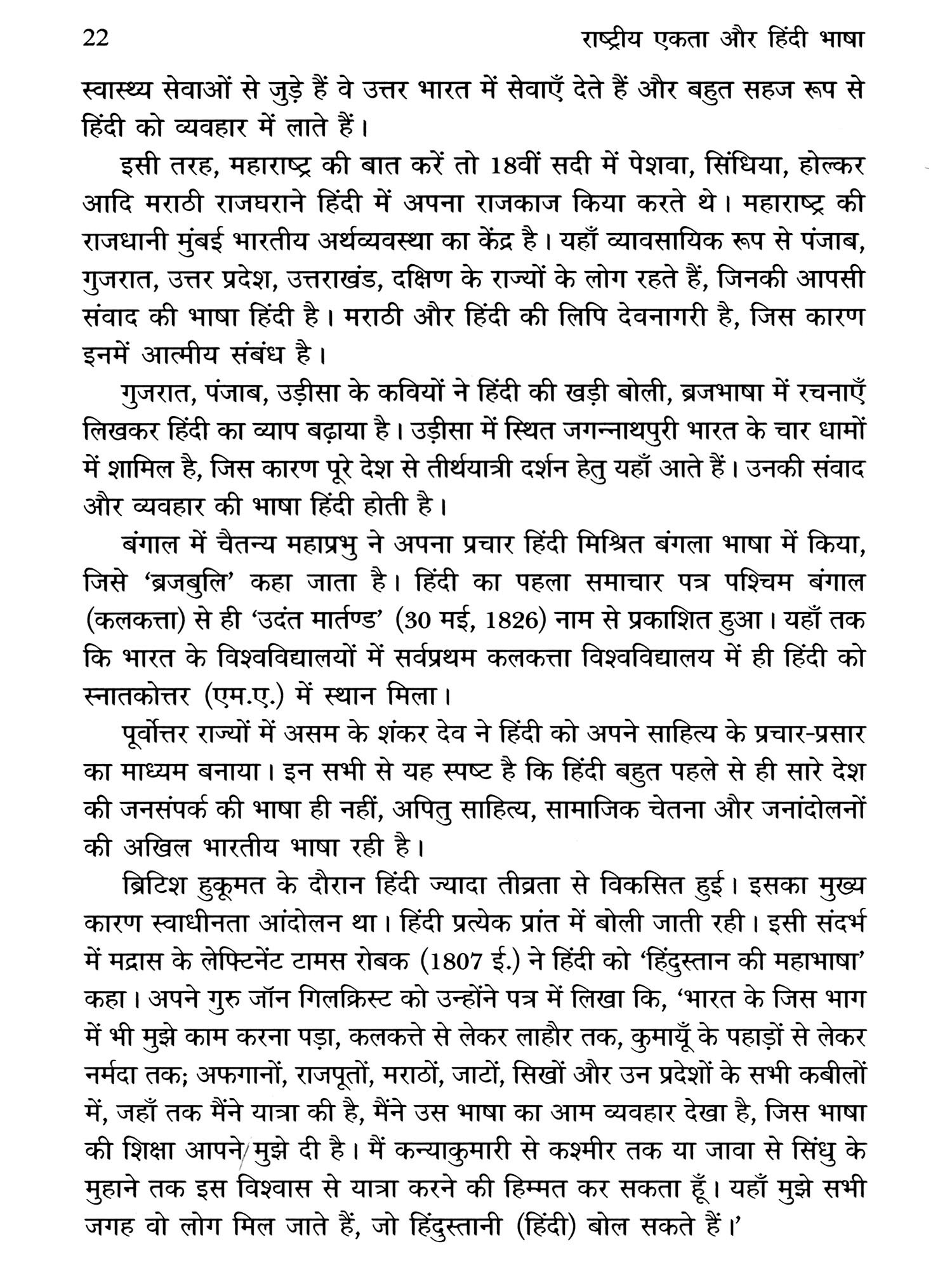 22 राष्ट्रीय एकता और हिंदी भाषा

स्वास्थ्य सेवाओं से जुड़े हैं वे उत्तर भारत में सेवाएँ देते हैं और बहुत सहज रूप से हिंदी को व्यवहार में लाते हैं।

इसी तरह, महाराष्ट्र की बात करें तो 18वीं सदी में पेशवा, सिंधिया, होल्कर आदि मराठी राजघराने हिंदी में अपना राजकाज किया करते थे। महाराष्ट्र की राजधानी मुंबई भारतीय अर्थव्यवस्था का केंद्र है। यहाँ व्यावसायिक रूप से पंजाब, गुजरात, उत्तर प्रदेश, उत्तराखंड, दक्षिण के राज्यों के लोग रहते हैं, जिनकी आपसी संवाद की भाषा हिंदी है। मराठी और हिंदी की लिपि देवनागरी है, जिस कारण इनमें आत्मीय संबंध है।

गुजरात, पंजाब, उड़ीसा के कवियों ने हिंदी की खड़ी बोली, ब्रजभाषा में रचनाएँ लिखकर हिंदी का व्याप बढ़ाया है। उड़ीसा में स्थित जगन्नाथपुरी भारत के चार धामों में शामिल है, जिस कारण पूरे देश से तीर्थयात्री दर्शन हेतु यहाँ आते हैं। उनकी संवाद और व्यवहार की भाषा हिंदी होती है।

बंगाल में चैतन्य महाप्रभु ने अपना प्रचार हिंदी मिश्रित बंगला भाषा में किया, जिसे 'ब्रजबुलि' कहा जाता है। हिंदी का पहला समाचार पत्र पश्चिम बंगाल (कलकत्ता) से ही 'उदंत मार्तण्ड' (30 मई, 1826) नाम से प्रकाशित हुआ। यहाँ तक कि भारत के विश्वविद्यालयों में सर्वप्रथम कलकत्ता विश्वविद्यालय में ही हिंदी को स्नातकोत्तर (एम.ए.) में स्थान मिला।

पूर्वोत्तर राज्यों में असम के शंकर देव ने हिंदी को अपने साहित्य के प्रचार-प्रसार का माध्यम बनाया। इन सभी से यह स्पष्ट है कि हिंदी बहुत पहले से ही सारे देश की जनसंपर्क की भाषा ही नहीं, अपितु साहित्य, सामाजिक चेतना और जनांदोलनों की अखिल भारतीय भाषा रही है।

ब्रिटिश हुकूमत के दौरान हिंदी ज्यादा तीव्रता से विकसित हुई। इसका मुख्य कारण स्वाधीनता आंदोलन था। हिंदी प्रत्येक प्रांत में बोली जाती रही। इसी संदर्भ में मद्रास के लेफ्टिनेंट टामस रोबक (1807 ई.) ने हिंदी को 'हिंदुस्तान की महाभाषा' कहा। अपने गुरु जॉन गिलक्रिस्ट को उन्होंने पत्र में लिखा कि, 'भारत के जिस भाग में भी मुझे काम करना पड़ा, कलकत्ते से लेकर लाहौर तक, कुमायूँ के पहाड़ों से लेकर नर्मदा तक; अफगानों, राजपूतों, मराठों, जाटों, सिखों और उन प्रदेशों के सभी कबीलों में, जहाँ तक मैंने यात्रा की है, मैंने उस भाषा का आम व्यवहार देखा है, जिस भाषा की शिक्षा आपने मुझे दी है। मैं कन्याकुमारी से कश्मीर तक या जावा से सिंधु के मुहाने तक इस विश्वास से यात्रा करने की हिम्मत कर सकता हूँ। यहाँ मुझे सभी जगह वो लोग मिल जाते हैं, जो हिंदुस्तानी (हिंदी) बोल सकते हैं।'